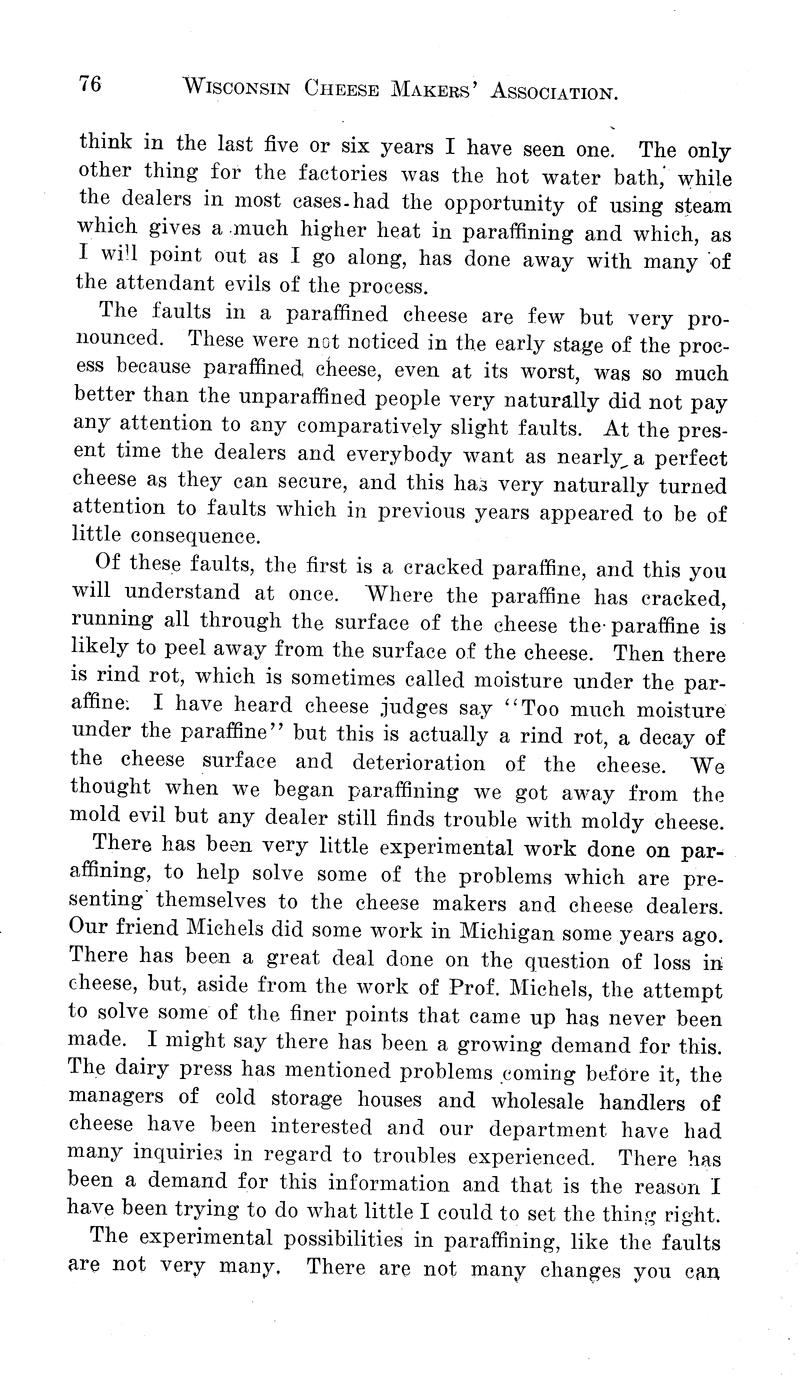 76 WISCONSIN CHEESE MAKERS' ASSOCIATION.

think in the last five or six years I have seen one. The only other thing for the factories was the hot water bath, while the dealers in most cases had the opportunity of using steam which gives a much higher heat in paraffining and which, as I will point out as I go along, has done away with many of the attendant evils of the process.

The faults in a paraffined cheese are few but very pronounced. These were not noticed in the early stage of the process because paraffined cheese, even at its worst, was so much better than the unparaffined people very naturally did not pay any attention to any comparatively slight faults. At the present time the dealers and everybody want as nearly a perfect cheese as they can secure, and this has very naturally turned attention to faults which in previous years appeared to be of little consequence.

Of these faults, the first is a cracked paraffine, and this you will understand at once. Where the paraffine has cracked, running all through the surface of the cheese the paraffine is likely to peel away from the surface of the cheese. Then there is rind rot, which is sometimes called moisture under the paraffine. I have heard cheese judges say "Too much moisture under the paraffine" but this is actually a rind rot, a decay of the cheese surface and deterioration of the cheese. We thought when we began paraffining we got away from the mold evil but any dealer still finds trouble with moldy cheese.

There has been very little experimental work done on paraffining, to help solve some of the problems which are presenting themselves to the cheese makers and cheese dealers. Our friend Michels did some work in Michigan some years ago. There has been a great deal done on the question of loss in cheese, but, aside from the work of Prof. Michels, the attempt to solve some of the finer points that came up has never been made. I might say there has been a growing demand for this. The dairy press has mentioned problems coming before it, the managers of cold storage houses and wholesale handlers of cheese have been interested and our department have had many inquiries in regard to troubles experienced. There has been a demand for this information and that is the reason I have been trying to do what little I could to set the thing right.

The experimental possibilities in paraffining, like the faults are not very many. There are not many changes you can